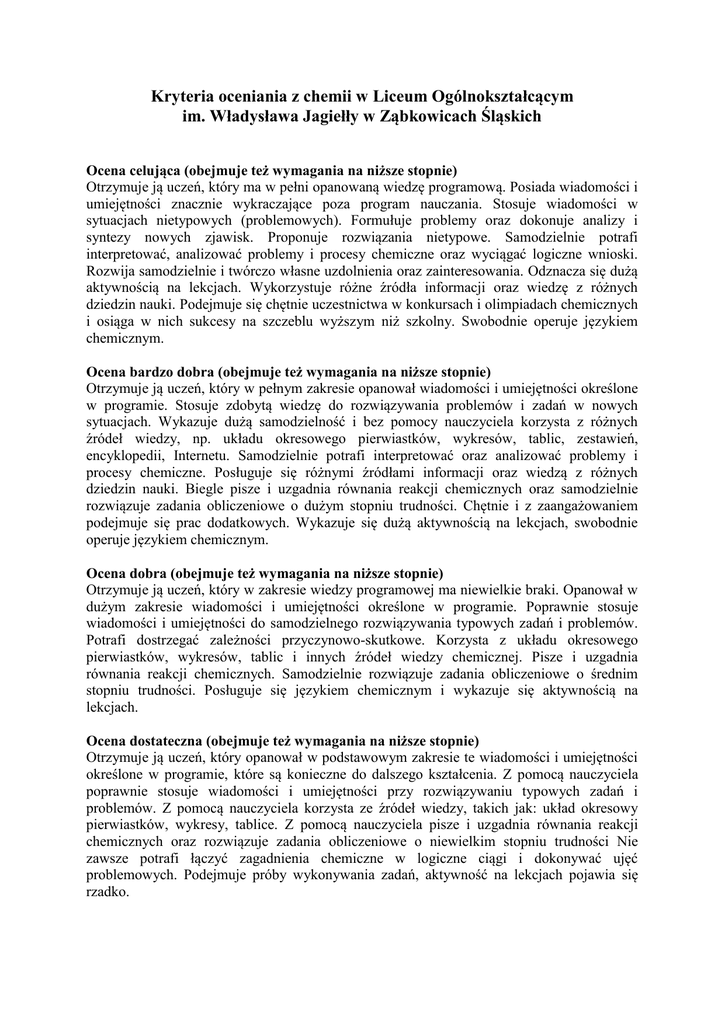 Kryteria oceniania z chemii w Liceum Ogólnokształcącym im. Władysława Jagiełły w Ząbkowicach Śląskich

Ocena celująca (obejmuje też wymagania na niższe stopnie)
Otrzymuje ją uczeń, który ma w pełni opanowaną wiedzę programową. Posiada wiadomości i umiejętności znacznie wykraczające poza program nauczania. Stosuje wiadomości w sytuacjach nietypowych (problemowych). Formułuje problemy oraz dokonuje analizy i syntezy nowych zjawisk. Proponuje rozwiązania nietypowe. Samodzielnie potrafi interpretować, analizować problemy i procesy chemiczne oraz wyciągać logiczne wnioski. Rozwija samodzielnie i twórczo własne uzdolnienia oraz zainteresowania. Odznacza się dużą aktywnością na lekcjach. Wykorzystuje różne źródła informacji oraz wiedzę z różnych dziedzin nauki. Podejmuje się chętnie uczestnictwa w konkursach i olimpiadach chemicznych i osiąga w nich sukcesy na szczeblu wyższym niż szkolny. Swobodnie operuje językiem chemicznym.

Ocena bardzo dobra (obejmuje też wymagania na niższe stopnie)
Otrzymuje ją uczeń, który w pełnym zakresie opanował wiadomości i umiejętności określone w programie. Stosuje zdobytą wiedzę do rozwiązywania problemów i zadań w nowych sytuacjach. Wykazuje dużą samodzielność i bez pomocy nauczyciela korzysta z różnych źródeł wiedzy, np. układu okresowego pierwiastków, wykresów, tablic, zestawień, encyklopedii, Internetu. Samodzielnie potrafi interpretować oraz analizować problemy i procesy chemiczne. Posługuje się różnymi źródłami informacji oraz wiedzą z różnych dziedzin nauki. Biegle pisze i uzgadnia równania reakcji chemicznych oraz samodzielnie rozwiązuje zadania obliczeniowe o dużym stopniu trudności. Chętnie i z zaangażowaniem podejmuje się prac dodatkowych. Wykazuje się dużą aktywnością na lekcjach, swobodnie operuje językiem chemicznym.

Ocena dobra (obejmuje też wymagania na niższe stopnie)
Otrzymuje ją uczeń, który w zakresie wiedzy programowej ma niewielkie braki. Opanował w dużym zakresie wiadomości i umiejętności określone w programie. Poprawnie stosuje wiadomości i umiejętności do samodzielnego rozwiązywania typowych zadań i problemów. Potrafi dostrzegać zależności przyczynowo-skutkowe. Korzysta z układu okresowego pierwiastków, wykresów, tablic i innych źródeł wiedzy chemicznej. Pisze i uzgadnia równania reakcji chemicznych. Samodzielnie rozwiązuje zadania obliczeniowe o średnim stopniu trudności. Posługuje się językiem chemicznym i wykazuje się aktywnością na lekcjach.

Ocena dostateczna (obejmuje też wymagania na niższe stopnie)
Otrzymuje ją uczeń, który opanował w podstawowym zakresie te wiadomości i umiejętności określone w programie, które są konieczne do dalszego kształcenia. Z pomocą nauczyciela poprawnie stosuje wiadomości i umiejętności przy rozwiązywaniu typowych zadań i problemów. Z pomocą nauczyciela korzysta ze źródeł wiedzy, takich jak: układ okresowy pierwiastków, wykresy, tablice. Z pomocą nauczyciela pisze i uzgadnia równania reakcji chemicznych oraz rozwiązuje zadania obliczeniowe o niewielkim stopniu trudności Nie zawsze potrafi łączyć zagadnienia chemiczne w logiczne ciągi i dokonywać ujęć problemowych. Podejmuje próby wykonywania zadań, aktywność na lekcjach pojawia się rzadko.